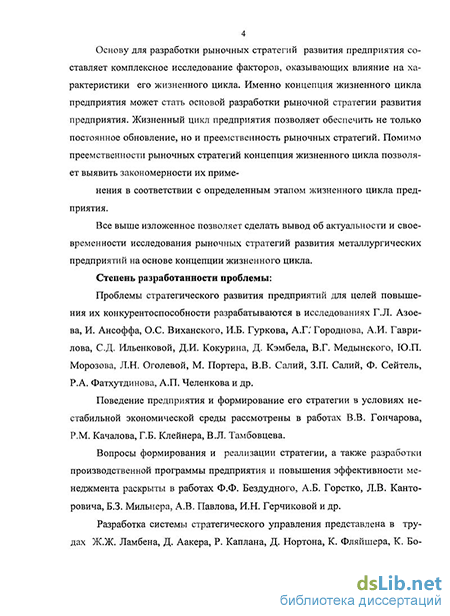 4

Основу для разработки рыночных стратегий развития предприятия составляет комплексное исследование факторов, оказывающих влияние на характеристики его жизненного цикла. Именно концепция жизненного цикла предприятия может стать основой разработки рыночной стратегии развития предприятия. Жизненный цикл предприятия позволяет обеспечить не только постоянное обновление, но и преемственность рыночных стратегий. Помимо преемственности рыночных стратегий концепция жизненного цикла позволяет выявить закономерности их приме-

нения в соответствии с определенным этапом жизненного цикла предприятия.

Все выше изложенное позволяет сделать вывод об актуальности и своевременности исследования рыночных стратегий развития металлургических предприятий на основе концепции жизненного цикла.

Степень разработанности проблемы:

Проблемы стратегического развития предприятий для целей повышения их конкурентоспособности разрабатываются в исследованиях Г.Л. Азоева, И. Ансоффа, О.С. Виханского, И.Б. Гуркова, А.Г. Городнова, А.И. Гаврилова, С.Д. Ильенковой, Д.И. Кокурина, Д. Кэмбела, В.Г. Медынского, Ю.П. Морозова, Л.Н. Оголевой, М. Портера, В.В. Салий, З.П. Салий, Ф. Сейтель, Р.А. Фатхутдинова, А.П. Челенкова и др.

Поведение предприятия и формирование его стратегии в условиях нестабильной экономической среды рассмотрены в работах В.В. Гончарова, Р.М. Качалова, Г.Б. Клейнера, В.Л. Тамбовцева.

Вопросы формирования и реализации стратегии, а также разработки производственной программы предприятия и повышения эффективности менеджмента раскрыты в работах Ф.Ф. Бездудного, А.Б. Горстко, Л.В. Канторовича, Б.З. Мильнера, А.В. Павлова, И.Н. Герчиковой и др.

Разработка системы стратегического управления представлена в трудах Ж.Ж. Ламбена, Д. Аакера, Р. Каплана, Д. Нортона, К. Фляйшера, К. Бо-

dsLib.net
библиотека диссертаций